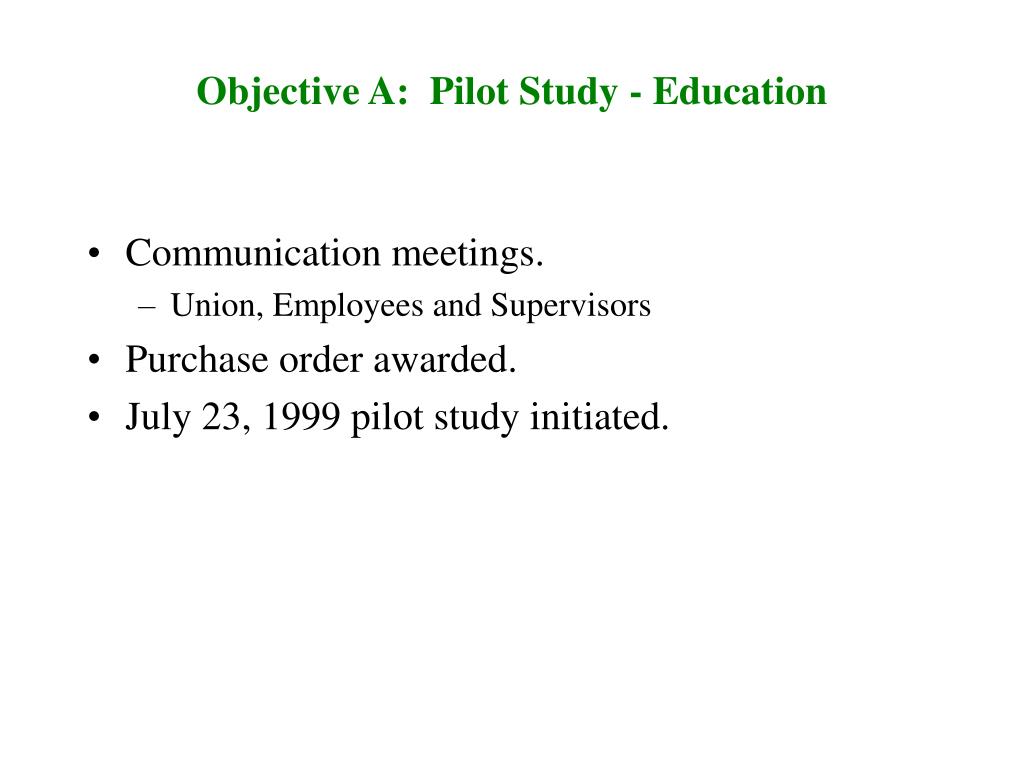 Objective A:  Pilot Study - Education

• Communication meetings.
  – Union, Employees and Supervisors
• Purchase order awarded.
• July 23, 1999 pilot study initiated.